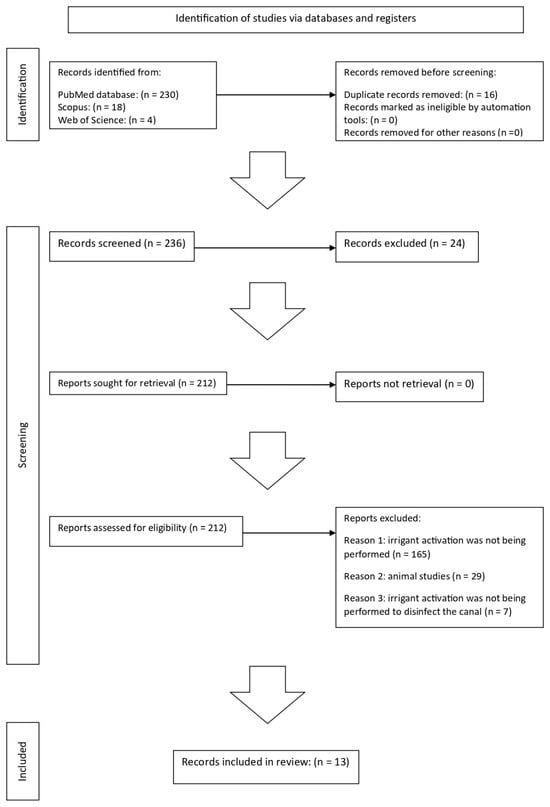 Identification of studies via databases and registers

Identification

Records identified from:
PubMed database: (n = 230)
Scopus: (n = 18)
Web of Science: (n = 4)

Records removed before screening:
Duplicate records removed: (n = 16)
Records marked as ineligible by automation tools: (n = 0)
Records removed for other reasons (n =0)

Screening

Records screened (n = 236)

Records excluded (n = 24)

Reports sought for retrieval (n = 212)

Reports not retrieval (n = 0)

Reports assessed for eligibility (n = 212)

Reports excluded:
Reason 1: irrigant activation was not being performed (n = 165)
Reason 2: animal studies (n = 29)
Reason 3: irrigant activation was not being performed to disinfect the canal (n = 7)

Included

Records included in review: (n = 13)